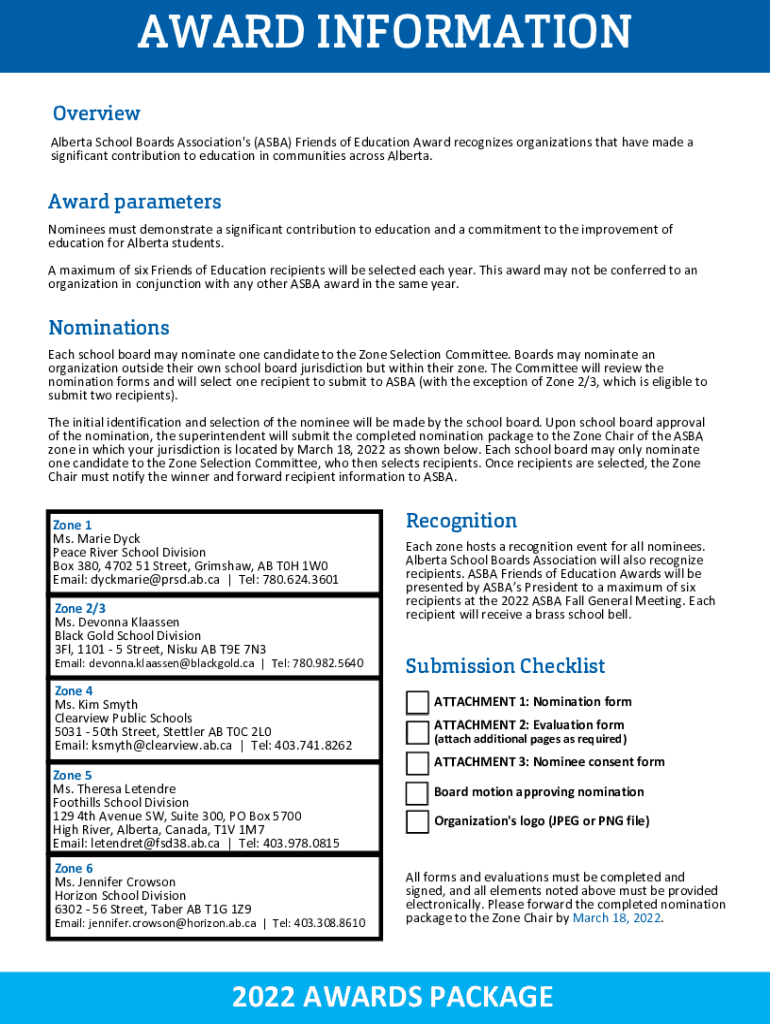 AWARD INFORMATION

Overview

Alberta School Boards Association's (ASBA) Friends of Education Award recognizes organizations that have made a significant contribution to education in communities across Alberta.

Award parameters

Nominees must demonstrate a significant contribution to education and a commitment to the improvement of education for Alberta students.

A maximum of six Friends of Education recipients will be selected each year. This award may not be conferred to an organization in conjunction with any other ASBA award in the same year.

Nominations

Each school board may nominate one candidate to the Zone Selection Committee. Boards may nominate an organization outside their own school board jurisdiction but within their zone. The Committee will review the nomination forms and will select one recipient to submit to ASBA (with the exception of Zone 2/3, which is eligible to submit two recipients).

The initial identification and selection of the nominee will be made by the school board. Upon school board approval of the nomination, the superintendent will submit the completed nomination package to the Zone Chair of the ASBA zone in which your jurisdiction is located by March 18, 2022 as shown below. Each school board may only nominate one candidate to the Zone Selection Committee, who then selects recipients. Once recipients are selected, the Zone Chair must notify the winner and forward recipient information to ASBA.

Zone 1
Ms. Marie Dyck
Peace River School Division
Box 380, 4702 51 Street, Grimshaw, AB T0H 1W0
Email: dyckmarie@prsd.ab.ca | Tel: 780.624.3601

Zone 2/3
Ms. Devonna Klaassen
Black Gold School Division
3Fl, 1101 - 5 Street, Nisku AB T9E 7N3
Email: devonna.klaassen@blackgold.ca | Tel: 780.982.5640

Zone 4
Ms. Kim Smyth
Clearview Public Schools
5031 - 50th Street, Stettler AB T0C 2L0
Email: ksmyth@clearview.ab.ca | Tel: 403.741.8262

Zone 5
Ms. Theresa Letendre
Foothills School Division
129 4th Avenue SW, Suite 300, PO Box 5700
High River, Alberta, Canada, T1V 1M7
Email: letendret@fsd38.ab.ca | Tel: 403.978.0815

Zone 6
Ms. Jennifer Crowson
Horizon School Division
6302 - 56 Street, Taber AB T1G 1Z9
Email: jennifer.crowson@horizon.ab.ca | Tel: 403.308.8610

Recognition

Each zone hosts a recognition event for all nominees. Alberta School Boards Association will also recognize recipients. ASBA Friends of Education Awards will be presented by ASBA's President to a maximum of six recipients at the 2022 ASBA Fall General Meeting. Each recipient will receive a brass school bell.

Submission Checklist

ATTACHMENT 1: Nomination form

ATTACHMENT 2: Evaluation form
(attach additional pages as required)

ATTACHMENT 3: Nominee consent form

Board motion approving nomination

Organization's logo (JPEG or PNG file)

All forms and evaluations must be completed and signed, and all elements noted above must be provided electronically. Please forward the completed nomination package to the Zone Chair by March 18, 2022.

2022 AWARDS PACKAGE